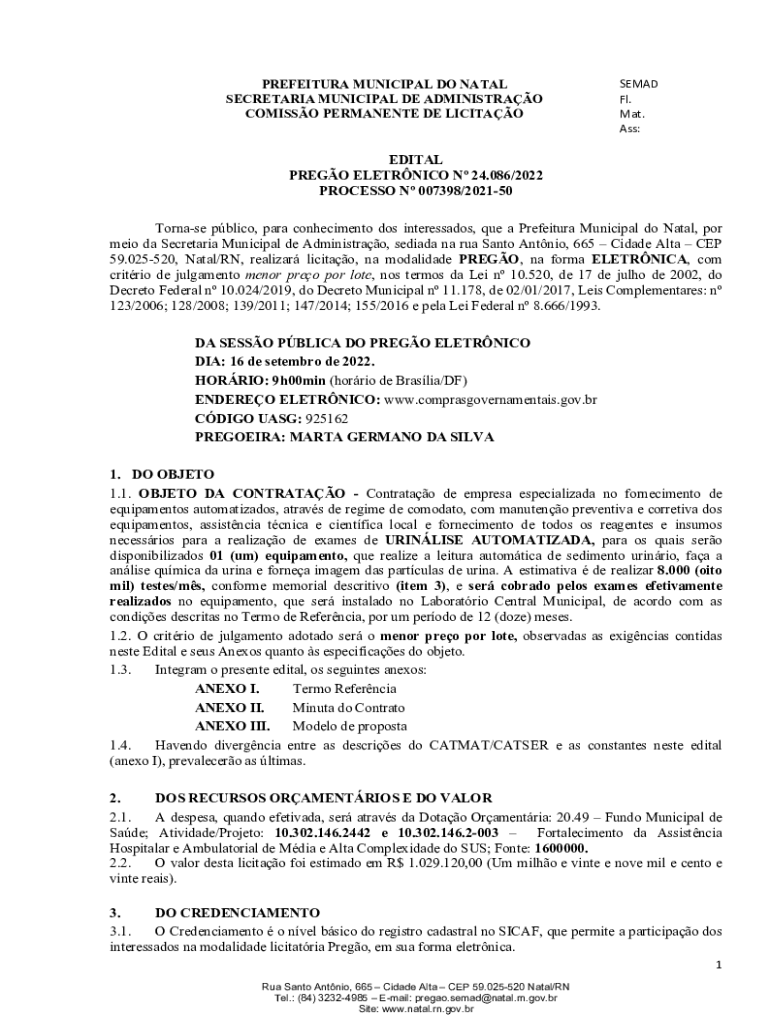 PREFEITURA MUNICIPAL DO NATAL
SECRETARIA MUNICIPAL DE ADMINISTRAÇÃO
COMISSÃO PERMANENTE DE LICITAÇÃO

SEMAD
Fl.
Mat.
Ass:

EDITAL
PREGÃO ELETRÔNICO Nº 24.086/2022
PROCESSO Nº 007398/2021-50

Torna-se público, para conhecimento dos interessados, que a Prefeitura Municipal do Natal, por meio da Secretaria Municipal de Administração, sediada na rua Santo Antônio, 665 – Cidade Alta – CEP 59.025-520, Natal/RN, realizará licitação, na modalidade PREGÃO, na forma ELETRÔNICA, com critério de julgamento menor preço por lote, nos termos da Lei nº 10.520, de 17 de julho de 2002, do Decreto Federal nº 10.024/2019, do Decreto Municipal nº 11.178, de 02/01/2017, Leis Complementares: nº 123/2006; 128/2008; 139/2011; 147/2014; 155/2016 e pela Lei Federal nº 8.666/1993.

DA SESSÃO PÚBLICA DO PREGÃO ELETRÔNICO
DIA: 16 de setembro de 2022.
HORÁRIO: 9h00min (horário de Brasília/DF)
ENDEREÇO ELETRÔNICO: www.comprasgovernamentais.gov.br
CÓDIGO UASG: 925162
PREGOEIRA: MARTA GERMANO DA SILVA

1. DO OBJETO
1.1. OBJETO DA CONTRATAÇÃO - Contratação de empresa especializada no fornecimento de equipamentos automatizados, através de regime de comodato, com manutenção preventiva e corretiva dos equipamentos, assistência técnica e científica local e fornecimento de todos os reagentes e insumos necessários para a realização de exames de URINÁLISE AUTOMATIZADA, para os quais serão disponibilizados 01 (um) equipamento, que realize a leitura automática de sedimento urinário, faça a análise química da urina e forneça imagem das partículas de urina. A estimativa é de realizar 8.000 (oito mil) testes/mês, conforme memorial descritivo (item 3), e será cobrado pelos exames efetivamente realizados no equipamento, que será instalado no Laboratório Central Municipal, de acordo com as condições descritas no Termo de Referência, por um período de 12 (doze) meses.
1.2. O critério de julgamento adotado será o menor preço por lote, observadas as exigências contidas neste Edital e seus Anexos quanto às especificações do objeto.
1.3. Integram o presente edital, os seguintes anexos:
ANEXO I. Termo Referência
ANEXO II. Minuta do Contrato
ANEXO III. Modelo de proposta
1.4. Havendo divergência entre as descrições do CATMAT/CATSER e as constantes neste edital (anexo I), prevalecerão as últimas.

2. DOS RECURSOS ORÇAMENTÁRIOS E DO VALOR
2.1. A despesa, quando efetivada, será através da Dotação Orçamentária: 20.49 – Fundo Municipal de Saúde; Atividade/Projeto: 10.302.146.2442 e 10.302.146.2-003 – Fortalecimento da Assistência Hospitalar e Ambulatorial de Média e Alta Complexidade do SUS; Fonte: 1600000.
2.2. O valor desta licitação foi estimado em R$ 1.029.120,00 (Um milhão e vinte e nove mil e cento e vinte reais).

3. DO CREDENCIAMENTO
3.1. O Credenciamento é o nível básico do registro cadastral no SICAF, que permite a participação dos interessados na modalidade licitatória Pregão, em sua forma eletrônica.

1

Rua Santo Antônio, 665 – Cidade Alta – CEP 59.025-520 Natal/RN
Tel.: (84) 3232-4985 – E-mail: pregao.semad@natal.rn.gov.br
Site: www.natal.rn.gov.br